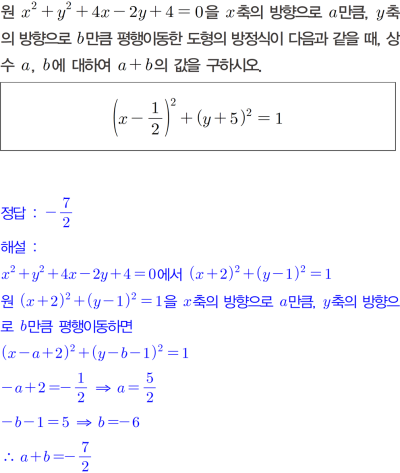 원 $x^2+y^2+4x-2y+4=0$을 $x$축의 방향으로 $a$만큼, $y$축의 방향으로 $b$만큼 평행이동한 도형의 방정식이 다음과 같을 때, 상수 $a$, $b$에 대하여 $a+b$의 값을 구하시오.

$\left(x-\frac{1}{2}\right)^2+(y+5)^2=1$

정답 : $-\frac{7}{2}$

해설 :

$x^2+y^2+4x-2y+4=0$에서 $(x+2)^2+(y-1)^2=1$

원 $(x+2)^2+(y-1)^2=1$을 $x$축의 방향으로 $a$만큼, $y$축의 방향으로 $b$만큼 평행이동하면

$(x-a+2)^2+(y-b-1)^2=1$

$-a+2=-\frac{1}{2} \Rightarrow a=\frac{5}{2}$

$-b-1=5 \Rightarrow b=-6$

$\therefore a+b=-\frac{7}{2}$